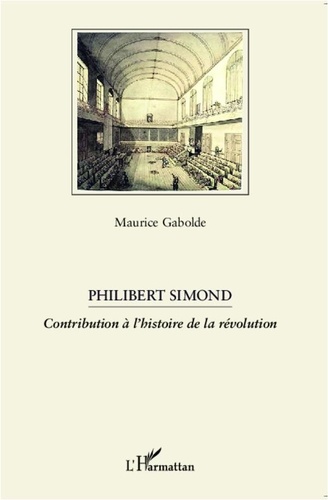 Maurice Gabolde

PHILIBERT SIMOND

Contribution à l'histoire de la révolution

L'Harmattan